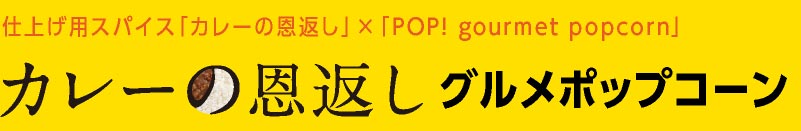 仕上げ用スパイス「カレーの恩返し」×「POP! gourmet popcorn」

カレーの恩返し グルメポップコーン